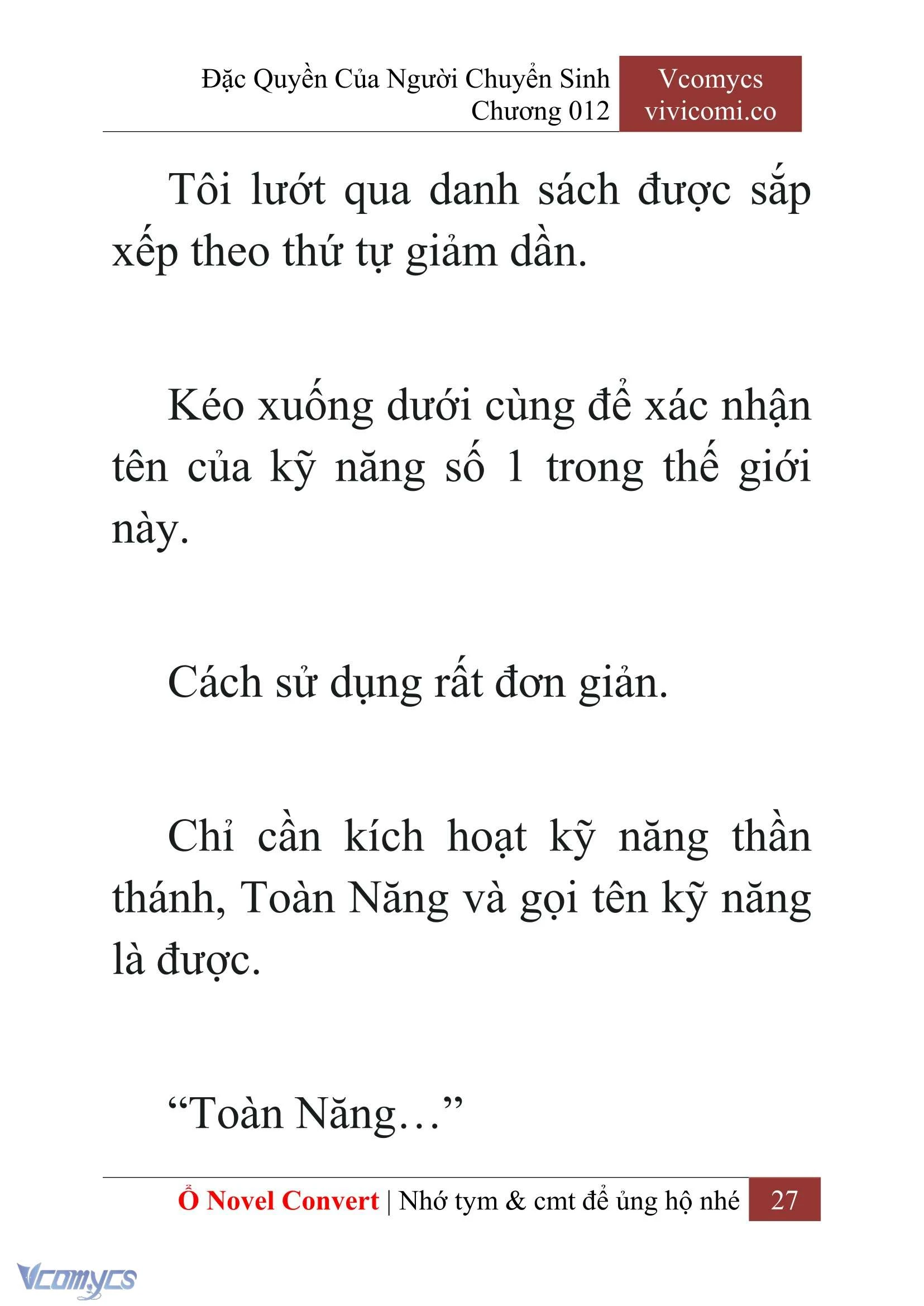 Đặc Quyền Của Người Chuyển Sinh
Chương 012

Vcomycs
vivicomi.co

Tôi lướt qua danh sách được sắp xếp theo thứ tự giảm dần.

Kéo xuống dưới cùng để xác nhận tên của kỹ năng số 1 trong thế giới này.

Cách sử dụng rất đơn giản.

Chỉ cần kích hoạt kỹ năng thần thánh, Toàn Năng và gọi tên kỹ năng là được.

“Toàn Năng…”

Ổ Novel Convert | Nhớ tym & cmt để ủng hộ nhé 27

Vcomycs